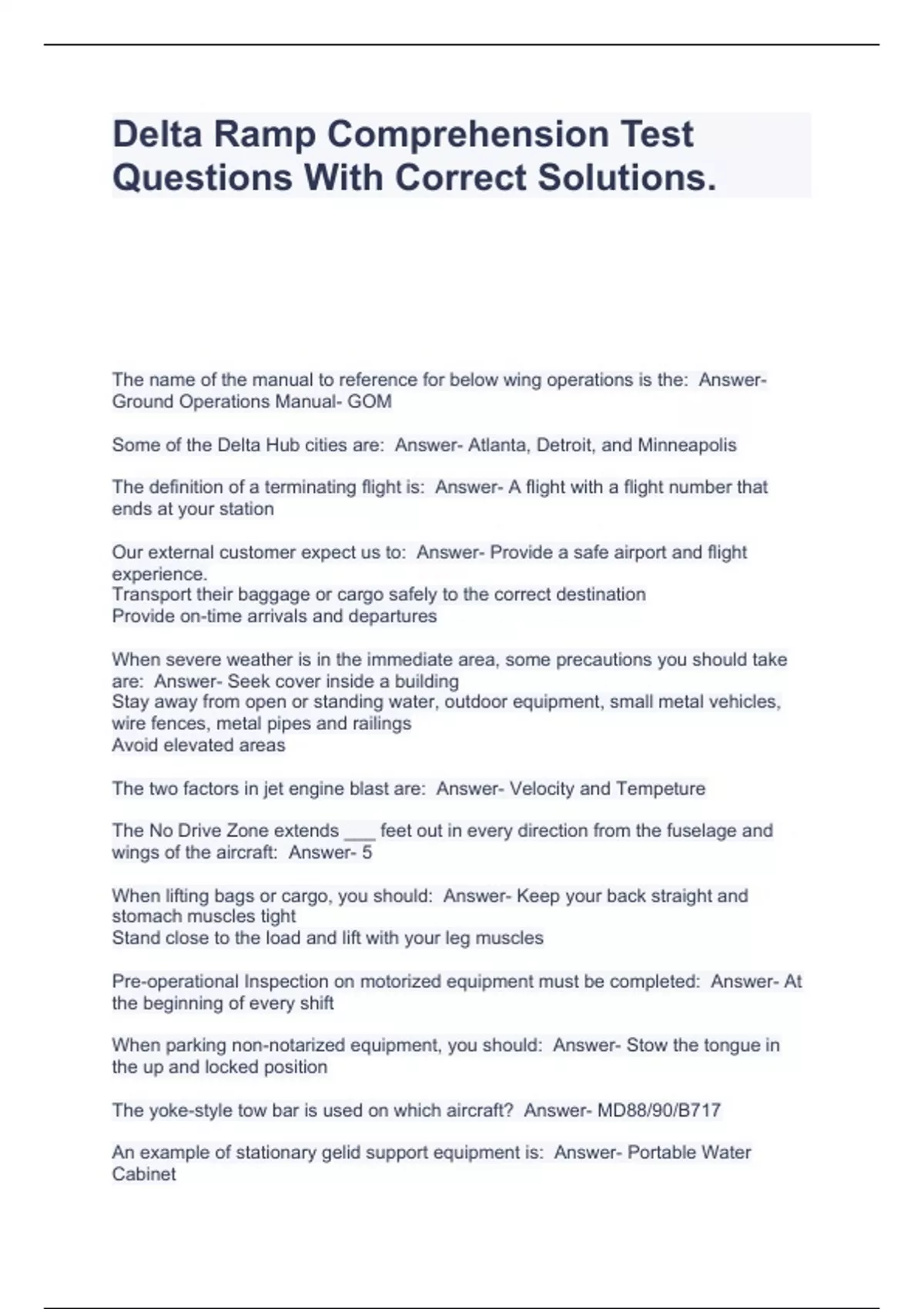 Delta Ramp Comprehension Test Questions With Correct Solutions.

The name of the manual to reference for below wing operations is the: Answer- Ground Operations Manual- GOM

Some of the Delta Hub cities are: Answer- Atlanta, Detroit, and Minneapolis

The definition of a terminating flight is: Answer- A flight with a flight number that ends at your station

Our external customer expect us to: Answer- Provide a safe airport and flight experience.
Transport their baggage or cargo safely to the correct destination
Provide on-time arrivals and departures

When severe weather is in the immediate area, some precautions you should take are: Answer- Seek cover inside a building
Stay away from open or standing water, outdoor equipment, small metal vehicles, wire fences, metal pipes and railings
Avoid elevated areas

The two factors in jet engine blast are: Answer- Velocity and Tempeture

The No Drive Zone extends ___ feet out in every direction from the fuselage and wings of the aircraft: Answer- 5

When lifting bags or cargo, you should: Answer- Keep your back straight and stomach muscles tight
Stand close to the load and lift with your leg muscles

Pre-operational Inspection on motorized equipment must be completed: Answer- At the beginning of every shift

When parking non-notarized equipment, you should: Answer- Stow the tongue in the up and locked position

The yoke-style tow bar is used on which aircraft? Answer- MD88/90/B717

An example of stationary gelid support equipment is: Answer- Portable Water Cabinet